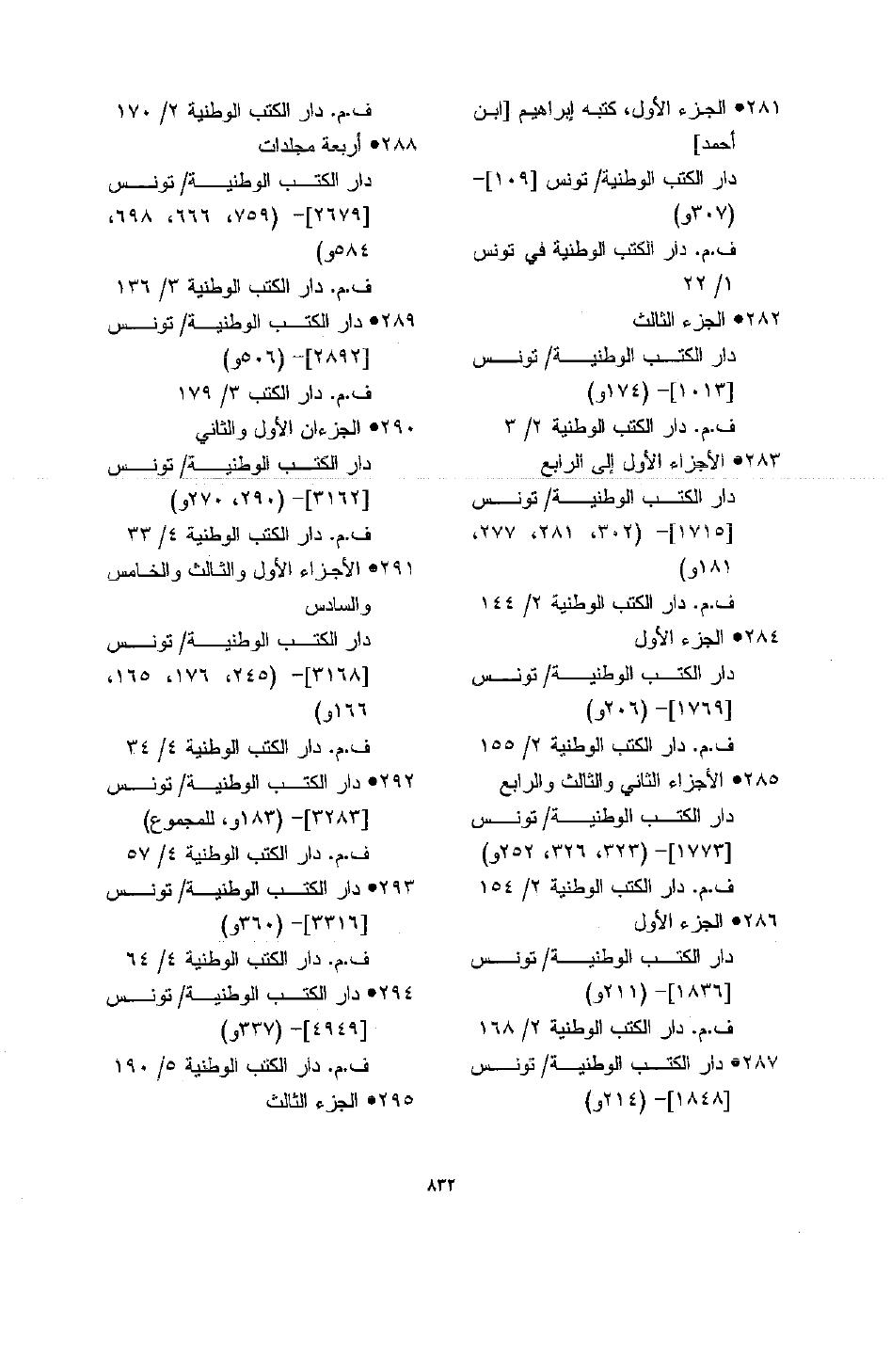 ٢٨١• الجزء الأول، كتبه إبراهيم [ابن أحمد]
دار الكتب الوطنية/ تونس [١٠٩]- (٣٠٧و)
ف.م. دار الكتب الوطنية في تونس ١/ ٢٢
٢٨٢• الجزء الثالث
دار الكتب الوطنية/ تونس [١٠١٣]- (١٧٤و)
ف.م. دار الكتب الوطنية ٢/ ٣
٢٨٣• الأجزاء الأول إلى الرابع
دار الكتب الوطنية/ تونس [١٧١٥]- (٣٠٢، ٢٨١، ٢٧٧، ١٨١و)
ف.م. دار الكتب الوطنية ٢/ ١٤٤
٢٨٤• الجزء الأول
دار الكتب الوطنية/ تونس [١٧٦٩]- (٢٠٦و)
ف.م. دار الكتب الوطنية ٢/ ١٥٥
٢٨٥• الأجزاء الثاني والثالث والرابع
دار الكتب الوطنية/ تونس [١٧٧٣]- (٣٢٣، ٣٢٦، ٢٥٢و)
ف.م. دار الكتب الوطنية ٢/ ١٥٤
٢٨٦• الجزء الأول
دار الكتب الوطنية/ تونس [١٨٣٦]- (٢١١و)
ف.م. دار الكتب الوطنية ٢/ ١٦٨
٢٨٧• دار الكتب الوطنية/ تونس [١٨٤٨]- (٢١٤و)

ف.م. دار الكتب الوطنية ٢/ ١٧٠
٢٨٨• أربعة مجلدات
دار الكتب الوطنية/ تونس [٢٦٧٩]- (٧٥٩، ٦٦٦، ٦٩٨، ٥٨٤و)
ف.م. دار الكتب الوطنية ٣/ ١٣٦
٢٨٩• دار الكتب الوطنية/ تونس [٢٨٩٢]- (٥٠٦و)
ف.م. دار الكتب ٣/ ١٧٩
٢٩٠• الجزءان الأول والثاني
دار الكتب الوطنية/ تونس [٣١٦٢]- (٢٩٠، ٢٧٠و)
ف.م. دار الكتب الوطنية ٤/ ٣٣
٢٩١• الأجزاء الأول والثالث والخامس والسادس
دار الكتب الوطنية/ تونس [٣١٦٨]- (٢٤٥، ١٧٦، ١٦٥، ١٦٦و)
ف.م. دار الكتب الوطنية ٤/ ٣٤
٢٩٢• دار الكتب الوطنية/ تونس [٣٢٨٣]- (١٨٣و، للمجموع)
ف.م. دار الكتب الوطنية ٤/ ٥٧
٢٩٣• دار الكتب الوطنية/ تونس [٣٣١٦]- (٣٦٠و)
ف.م. دار الكتب الوطنية ٤/ ٦٤
٢٩٤• دار الكتب الوطنية/ تونس [٤٩٤٩]- (٣٣٧و)
ف.م. دار الكتب الوطنية ٥/ ١٩٠
٢٩٥• الجزء الثالث

٨٣٢